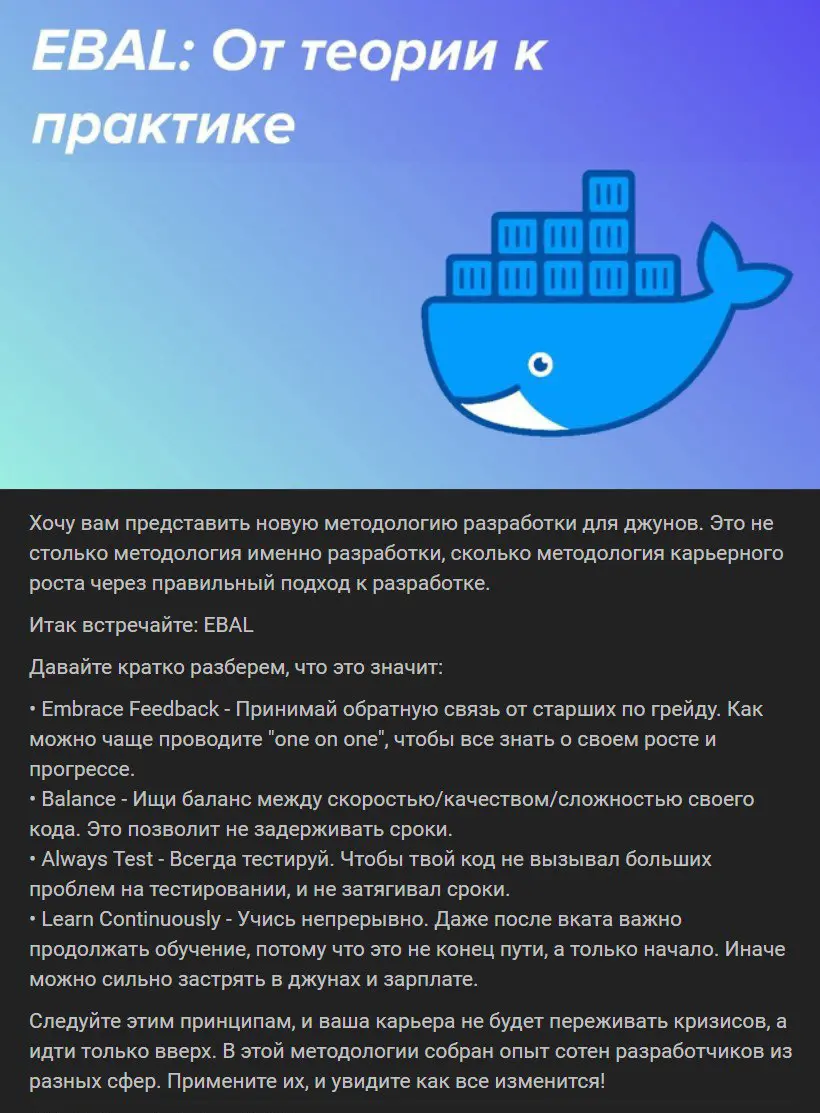 EBAL: От теории к практике

Хочу вам представить новую методологию разработки для джунов. Это не столько методология именно разработки, сколько методология карьерного роста через правильный подход к разработке.

Итак встречайте: EBAL

Давайте кратко разберем, что это значит:

• Embrace Feedback - Принимай обратную связь от старших по грейду. Как можно чаще проводите "one on one", чтобы все знать о своем росте и прогрессе.
• Balance - Ищи баланс между скоростью/качеством/сложностью своего кода. Это позволит не задерживать сроки.
• Always Test - Всегда тестируй. Чтобы твой код не вызывал больших проблем на тестировании, и не затягивал сроки.
• Learn Continuously - Учись непрерывно. Даже после вката важно продолжать обучение, потому что это не конец пути, а только начало. Иначе можно сильно застрять в джунах и зарплате.

Следуйте этим принципам, и ваша карьера не будет переживать кризисов, а идти только вверх. В этой методологии собран опыт сотен разработчиков из разных сфер. Примените их, и увидите как все изменится!